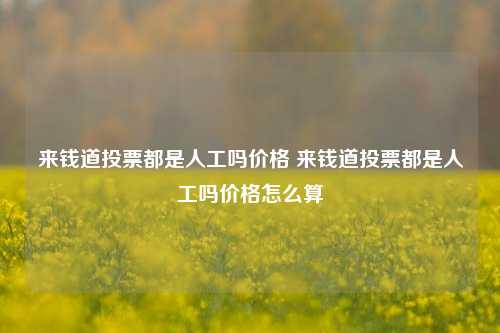 来钱道投票都是人工吗价格 来钱道投票都是人工吗价格怎么算